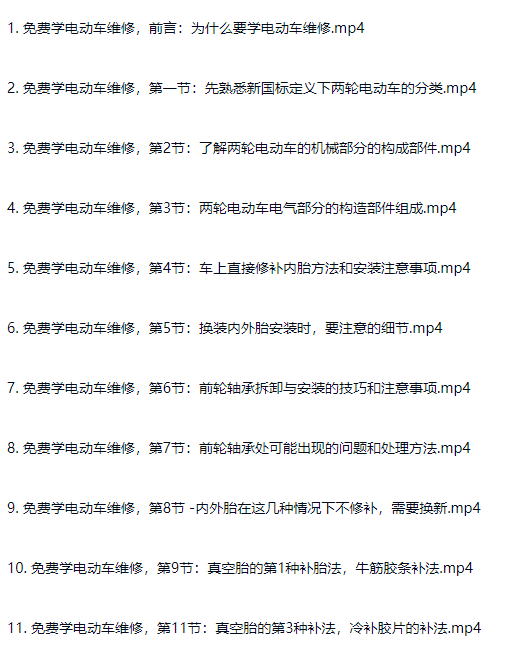 1. 免费学电动车维修，前言：为什么要学电动车维修.mp4

2. 免费学电动车维修，第一节：先熟悉新国标定义下两轮电动车的分类.mp4

3. 免费学电动车维修，第2节：了解两轮电动车的机械部分的构成部件.mp4

4. 免费学电动车维修，第3节：两轮电动车电气部分的构造部件组成.mp4

5. 免费学电动车维修，第4节：车上直接修补内胎方法和安装注意事项.mp4

6. 免费学电动车维修，第5节：换装内外胎安装时，要注意的细节.mp4

7. 免费学电动车维修，第6节：前轮轴承拆卸与安装的技巧和注意事项.mp4

8. 免费学电动车维修，第7节：前轮轴承处可能出现的问题和处理方法.mp4

9. 免费学电动车维修，第8节 -内外胎在这几种情况下不修补，需要换新.mp4

10. 免费学电动车维修，第9节：真空胎的第1种补胎法，牛筋胶条补法.mp4

11. 免费学电动车维修，第11节：真空胎的第3种补法，冷补胶片的补法.mp4